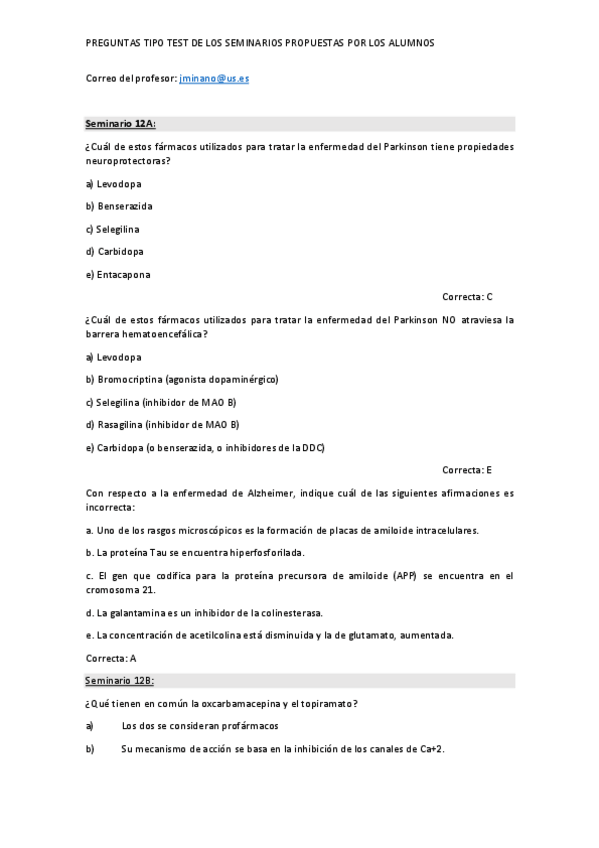 PREGUNTAS TIPO TEST DE LOS SEMINARIOS PROPUESTAS POR LOS ALUMNOS

Correo del profesor: jminano@us.es

Seminario 12A:

¿Cuál de estos fármacos utilizados para tratar la enfermedad del Parkinson tiene propiedades neuroprotectoras?

a) Levodopa

b) Benserazida

c) Selegilina

d) Carbidopa

e) Entacapona

Correcta: C

¿Cuál de estos fármacos utilizados para tratar la enfermedad del Parkinson NO atraviesa la barrera hematoencefálica?

a) Levodopa

b) Bromocriptina (agonista dopaminérgico)

c) Selegilina (inhibidor de MAO B)

d) Rasagilina (inhibidor de MAO B)

e) Carbidopa (o benserazida, o inhibidores de la DDC)

Correcta: E

Con respecto a la enfermedad de Alzheimer, indique cuál de las siguientes afirmaciones es incorrecta:

a. Uno de los rasgos microscópicos es la formación de placas de amiloide intracelulares.

b. La proteína Tau se encuentra hiperfosforilada.

c. El gen que codifica para la proteína precursora de amiloide (APP) se encuentra en el cromosoma 21.

d. La galantamina es un inhibidor de la colinesterasa.

e. La concentración de acetilcolina está disminuida y la de glutamato, aumentada.

Correcta: A

Seminario 12B:

¿Qué tienen en común la oxcarbamacepina y el topiramato?

a) Los dos se consideran profármacos

b) Su mecanismo de acción se basa en la inhibición de los canales de Ca+2.